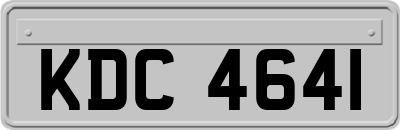 KDC 4641